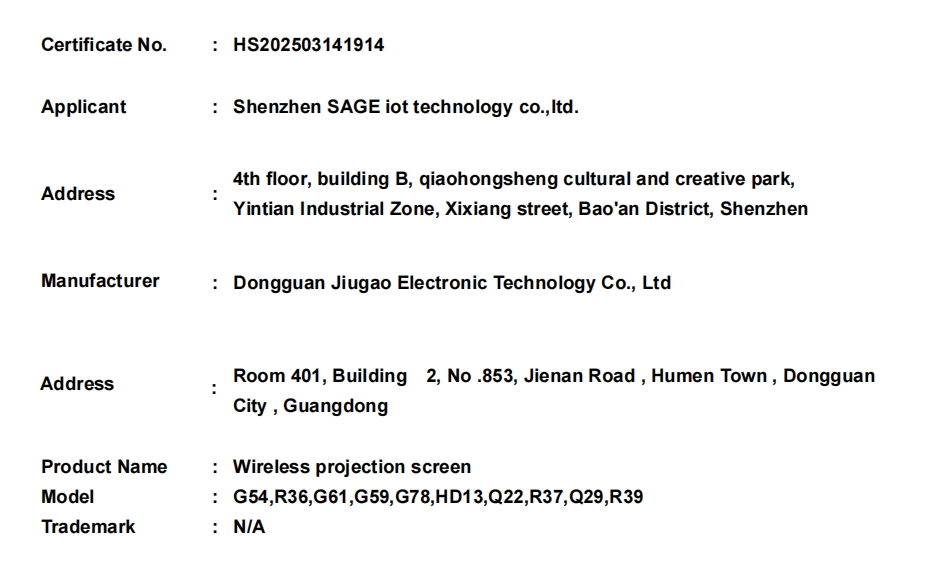 Certificate No. : HS202503141914

Applicant : Shenzhen SAGE iot technology co.,ltd.

Address : 4th floor, building B, qiaohongsheng cultural and creative park, Yintian Industrial Zone, Xixiang street, Bao'an District, Shenzhen

Manufacturer : Dongguan Jiugao Electronic Technology Co., Ltd

Address : Room 401, Building 2, No .853, Jienan Road , Humen Town , Dongguan City , Guangdong

Product Name : Wireless projection screen
Model : G54,R36,G61,G59,G78,HD13,Q22,R37,Q29,R39
Trademark : N/A